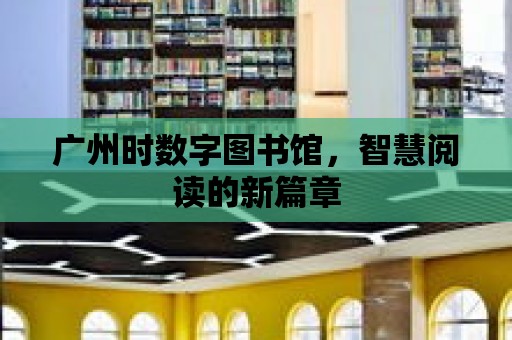 广州时数字图书馆，智慧阅读的新篇章